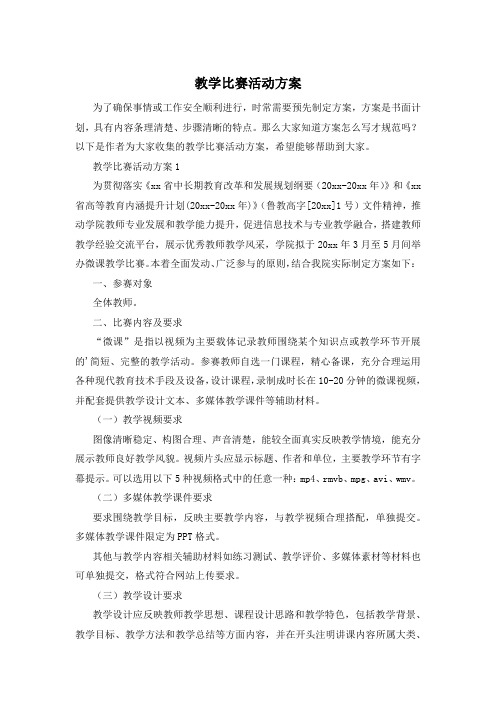 教学比赛活动方案

为了确保事情或工作安全顺利进行，时常需要预先制定方案，方案是书面计划，具有内容条理清楚、步骤清晰的特点。那么大家知道方案怎么写才规范吗？以下是作者为大家收集的教学比赛活动方案，希望能够帮助到大家。

教学比赛活动方案1

为贯彻落实《xx省中长期教育改革和发展规划纲要（20xx-20xx年）》和《xx省高等教育内涵提升计划(20xx-20xx年)》(鲁教高字[20xx]1号）文件精神，推动学院教师专业发展和教学能力提升，促进信息技术与专业教学融合，搭建教师教学经验交流平台，展示优秀教师教学风采，学院拟于20xx年3月至5月间举办微课教学比赛。本着全面发动、广泛参与的原则，结合我院实际制定方案如下：

一、参赛对象

全体教师。

二、比赛内容及要求

“微课”是指以视频为主要载体记录教师围绕某个知识点或教学环节开展的'简短、完整的教学活动。参赛教师自选一门课程，精心备课，充分合理运用各种现代教育技术手段及设备，设计课程，录制成时长在10-20分钟的微课视频，并配套提供教学设计文本、多媒体教学课件等辅助材料。

（一）教学视频要求

图像清晰稳定、构图合理、声音清楚，能较全面真实反映教学情境，能充分展示教师良好教学风貌。视频片头应显示标题、作者和单位，主要教学环节有字幕提示。可以选用以下5种视频格式中的任意一种：mp4、rmvb、mpg、avi、wmv。

（二）多媒体教学课件要求

要求围绕教学目标，反映主要教学内容，与教学视频合理搭配，单独提交。多媒体教学课件限定为PPT格式。

其他与教学内容相关辅助材料如练习测试、教学评价、多媒体素材等材料也可单独提交，格式符合网站上传要求。

（三）教学设计要求

教学设计应反映教师教学思想、课程设计思路和教学特色，包括教学背景、教学目标、教学方法和教学总结等方面内容，并在开头注明讲课内容所属大类、